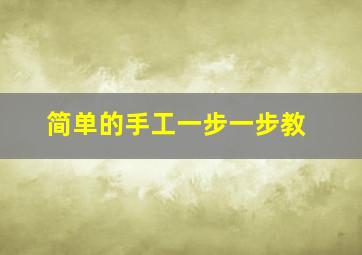 简单的手工一步一步教